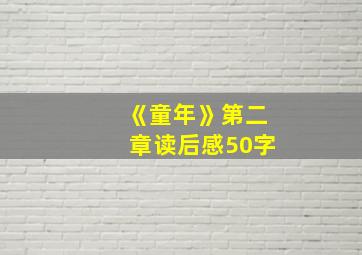 《童年》第二章读后感50字